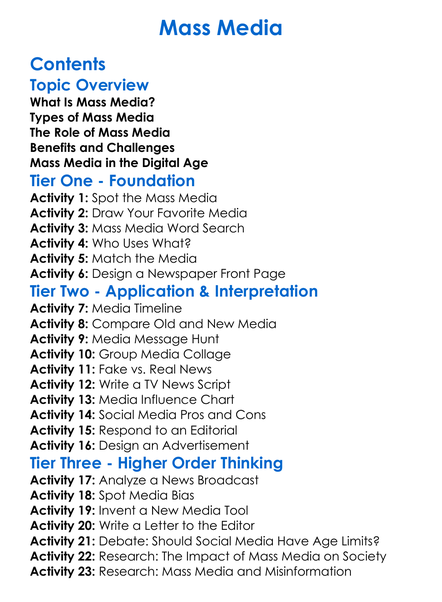 Mass Media

Contents

Topic Overview

What Is Mass Media?
Types of Mass Media
The Role of Mass Media
Benefits and Challenges
Mass Media in the Digital Age

Tier One - Foundation

Activity 1: Spot the Mass Media
Activity 2: Draw Your Favorite Media
Activity 3: Mass Media Word Search
Activity 4: Who Uses What?
Activity 5: Match the Media
Activity 6: Design a Newspaper Front Page

Tier Two - Application & Interpretation

Activity 7: Media Timeline
Activity 8: Compare Old and New Media
Activity 9: Media Message Hunt
Activity 10: Group Media Collage
Activity 11: Fake vs. Real News
Activity 12: Write a TV News Script
Activity 13: Media Influence Chart
Activity 14: Social Media Pros and Cons
Activity 15: Respond to an Editorial
Activity 16: Design an Advertisement

Tier Three - Higher Order Thinking

Activity 17: Analyze a News Broadcast
Activity 18: Spot Media Bias
Activity 19: Invent a New Media Tool
Activity 20: Write a Letter to the Editor
Activity 21: Debate: Should Social Media Have Age Limits?
Activity 22: Research: The Impact of Mass Media on Society
Activity 23: Research: Mass Media and Misinformation